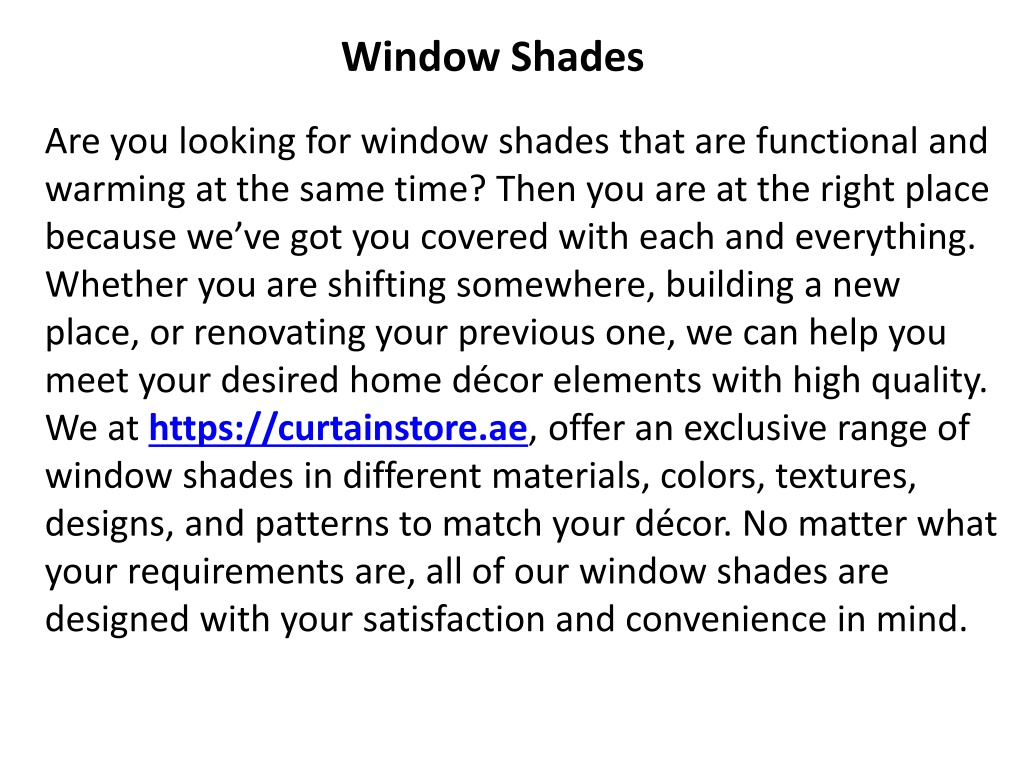 Window Shades

Are you looking for window shades that are functional and warming at the same time? Then you are at the right place because we’ve got you covered with each and everything. Whether you are shifting somewhere, building a new place, or renovating your previous one, we can help you meet your desired home décor elements with high quality. We at https://curtainstore.ae, offer an exclusive range of window shades in different materials, colors, textures, designs, and patterns to match your décor. No matter what your requirements are, all of our window shades are designed with your satisfaction and convenience in mind.